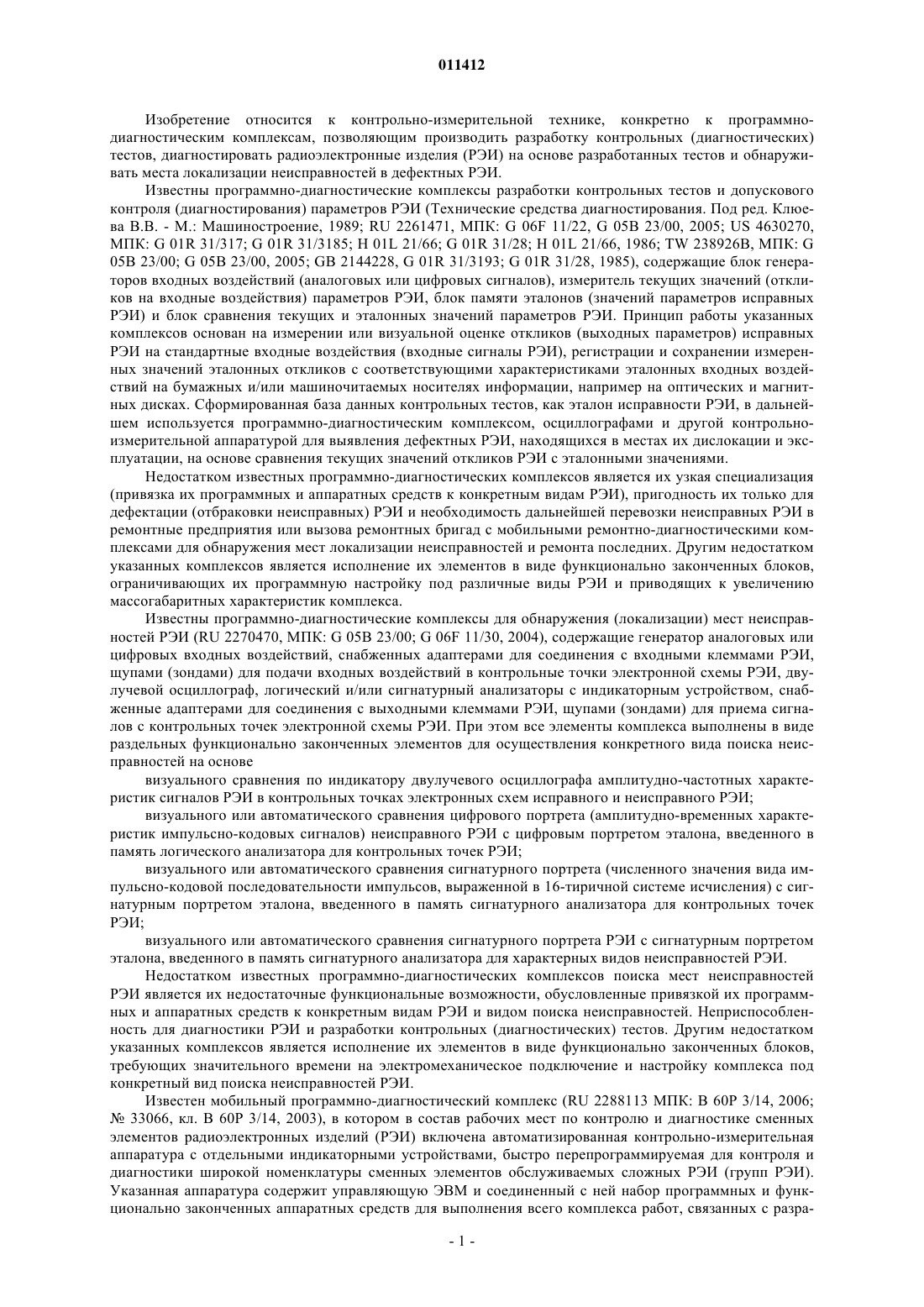 011412

Изобретение относится к контрольно-измерительной технике, конкретно к программно-диагностическим комплексам, позволяющим производить разработку контрольных (диагностических) тестов, диагностировать радиоэлектронные изделия (РЭИ) на основе разработанных тестов и обнаруживать места локализации неисправностей в дефектных РЭИ.

Известны программно-диагностические комплексы разработки контрольных тестов и допускового контроля (диагностирования) параметров РЭИ (Технические средства диагностирования. Под ред. Клюева В.В. - М.: Машиностроение, 1989; RU 2261471, МПК: G 06F 11/22, G 05B 23/00, 2005; US 4630270, МПК: G 01R 31/317; G 01R 31/3185; H 01L 21/66; G 01R 31/28; H 01L 21/66, 1986; TW 238926B, МПК: G 05B 23/00; G 05B 23/00, 2005; GB 2144228, G 01R 31/3193; G 01R 31/28, 1985), содержащие блок генераторов входных воздействий (аналоговых или цифровых сигналов), измеритель текущих значений (откликов на входные воздействия) параметров РЭИ, блок памяти эталонов (значений параметров исправных РЭИ) и блок сравнения текущих и эталонных значений параметров РЭИ. Принцип работы указанных комплексов основан на измерении или визуальной оценке откликов (выходных параметров) исправных РЭИ на стандартные входные воздействия (входные сигналы РЭИ), регистрации и сохранении измеренных значений эталонных откликов с соответствующими характеристиками эталонных входных воздействий на бумажных и/или машиночитаемых носителях информации, например на оптических и магнитных дисках. Сформированная база данных контрольных тестов, как эталон исправности РЭИ, в дальнейшем используется программно-диагностическим комплексом, осциллографами и другой контрольно-измерительной аппаратурой для выявления дефектных РЭИ, находящихся в местах их дислокации и эксплуатации, на основе сравнения текущих значений откликов РЭИ с эталонными значениями.

Недостатком известных программно-диагностических комплексов является их узкая специализация (привязка их программных и аппаратных средств к конкретным видам РЭИ), пригодность их только для дефектации (отбраковки неисправных) РЭИ и необходимость дальнейшей перевозки неисправных РЭИ в ремонтные предприятия или вызова ремонтных бригад с мобильными ремонтно-диагностическими комплексами для обнаружения мест локализации неисправностей и ремонта последних. Другим недостатком указанных комплексов является исполнение их элементов в виде функционально законченных блоков, ограничивающих их программную настройку под различные виды РЭИ и приводящих к увеличению массогабаритных характеристик комплекса.

Известны программно-диагностические комплексы для обнаружения (локализации) мест неисправностей РЭИ (RU 2270470, МПК: G 05B 23/00; G 06F 11/30, 2004), содержащие генератор аналоговых или цифровых входных воздействий, снабженных адаптерами для соединения с входными клеммами РЭИ, щупами (зондами) для подачи входных воздействий в контрольные точки электронной схемы РЭИ, двулучевой осциллограф, логический и/или сигнатурный анализаторы с индикаторным устройством, снабженные адаптерами для соединения с выходными клеммами РЭИ, щупами (зондами) для приема сигналов с контрольных точек электронной схемы РЭИ. При этом все элементы комплекса выполнены в виде раздельных функционально законченных элементов для осуществления конкретного вида поиска неисправностей на основе

визуального сравнения по индикатору двулучевого осциллографа амплитудно-частотных характеристик сигналов РЭИ в контрольных точках электронных схем исправного и неисправного РЭИ;

визуального или автоматического сравнения цифрового портрета (амплитудно-временных характеристик импульсно-кодовых сигналов) неисправного РЭИ с цифровым портретом эталона, введенного в память логического анализатора для контрольных точек РЭИ;

визуального или автоматического сравнения сигнатурного портрета (численного значения вида импульсно-кодовой последовательности импульсов, выраженной в 16-тиричной системе исчисления) с сигнатурным портретом эталона, введенного в память сигнатурного анализатора для контрольных точек РЭИ;

визуального или автоматического сравнения сигнатурного портрета РЭИ с сигнатурным портретом эталона, введенного в память сигнатурного анализатора для характерных видов неисправностей РЭИ.

Недостатком известных программно-диагностических комплексов поиска мест неисправностей РЭИ является их недостаточные функциональные возможности, обусловленные привязкой их программных и аппаратных средств к конкретным видам РЭИ и видом поиска неисправностей. Неприспособленность для диагностики РЭИ и разработки контрольных (диагностических) тестов. Другим недостатком указанных комплексов является исполнение их элементов в виде функционально законченных блоков, требующих значительного времени на электромеханическое подключение и настройку комплекса под конкретный вид поиска неисправностей РЭИ.

Известен мобильный программно-диагностический комплекс (RU 2288113 МПК: B 60P 3/14, 2006; № 33066, кл. B 60P 3/14, 2003), в котором в состав рабочих мест по контролю и диагностике сменных элементов радиоэлектронных изделий (РЭИ) включена автоматизированная контрольно-измерительная аппаратура с отдельными индикаторными устройствами, быстро перепрограммируемая для контроля и диагностики широкой номенклатуры сменных элементов обслуживаемых сложных РЭИ (групп РЭИ). Указанная аппаратура содержит управляющую ЭВМ и соединенный с ней набор программных и функционально законченных аппаратных средств для выполнения всего комплекса работ, связанных с разра-

- 1 -